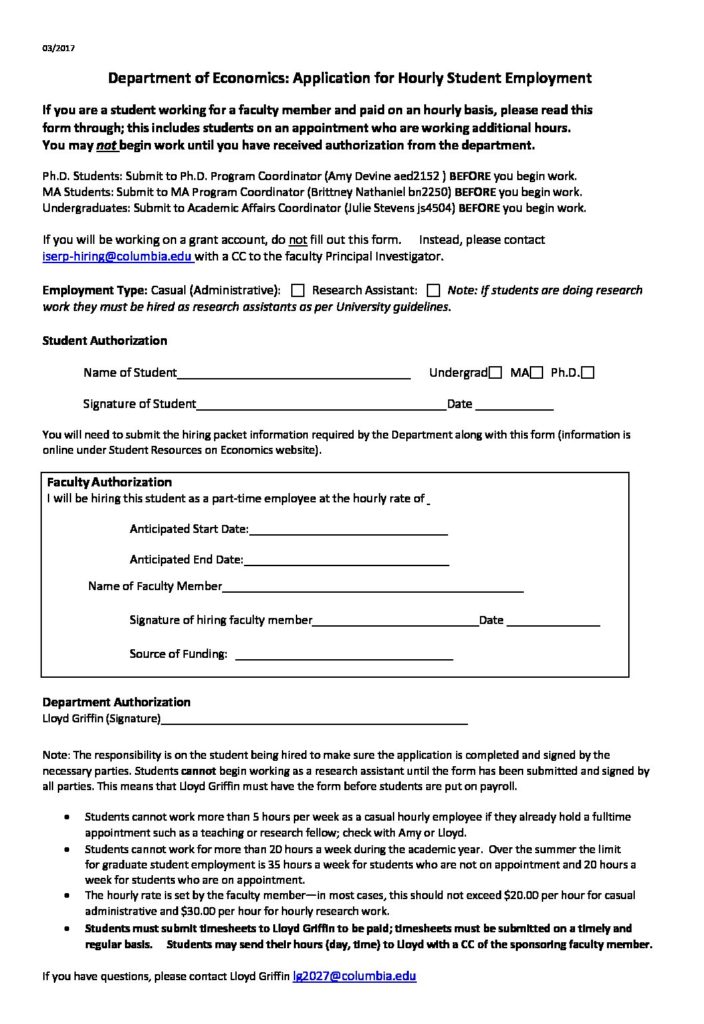 03/2017

Department of Economics: Application for Hourly Student Employment

If you are a student working for a faculty member and paid on an hourly basis, please read this form through; this includes students on an appointment who are working additional hours. You may not begin work until you have received authorization from the department.

Ph.D. Students: Submit to Ph.D. Program Coordinator (Amy Devine aed2152 ) BEFORE you begin work.
MA Students: Submit to MA Program Coordinator (Brittney Nathaniel bn2250) BEFORE you begin work.
Undergraduates: Submit to Academic Affairs Coordinator (Julie Stevens js4504) BEFORE you begin work.

If you will be working on a grant account, do not fill out this form. Instead, please contact iserp-hiring@columbia.edu with a CC to the faculty Principal Investigator.

Employment Type: Casual (Administrative): ☐ Research Assistant: ☐ Note: If students are doing research work they must be hired as research assistants as per University guidelines.

Student Authorization

Name of Student____ Undergrad☐ MA☐ Ph.D.☐

Signature of Student____Date ____

You will need to submit the hiring packet information required by the Department along with this form (information is online under Student Resources on Economics website).

Faculty Authorization
I will be hiring this student as a part-time employee at the hourly rate of ____

Anticipated Start Date:____

Anticipated End Date:____

Name of Faculty Member____

Signature of hiring faculty member____Date ____

Source of Funding: ____

Department Authorization
Lloyd Griffin (Signature)____

Note: The responsibility is on the student being hired to make sure the application is completed and signed by the necessary parties. Students cannot begin working as a research assistant until the form has been submitted and signed by all parties. This means that Lloyd Griffin must have the form before students are put on payroll.

• Students cannot work more than 5 hours per week as a casual hourly employee if they already hold a fulltime appointment such as a teaching or research fellow; check with Amy or Lloyd.
• Students cannot work for more than 20 hours a week during the academic year. Over the summer the limit for graduate student employment is 35 hours a week for students who are not on appointment and 20 hours a week for students who are on appointment.
• The hourly rate is set by the faculty member—in most cases, this should not exceed $20.00 per hour for casual administrative and $30.00 per hour for hourly research work.
• Students must submit timesheets to Lloyd Griffin to be paid; timesheets must be submitted on a timely and regular basis. Students may send their hours (day, time) to Lloyd with a CC of the sponsoring faculty member.

If you have questions, please contact Lloyd Griffin lg2027@columbia.edu